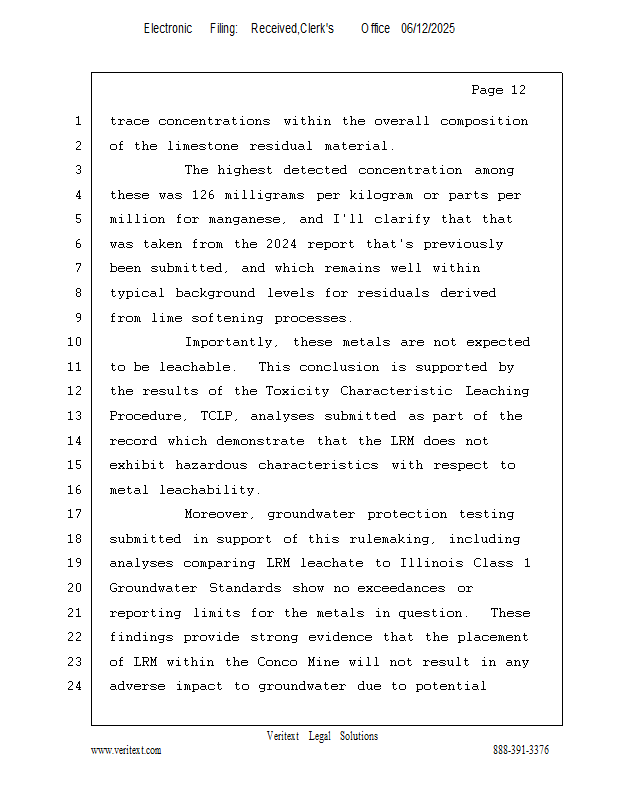 Electronic Filing: Received,Clerk's Office 06/12/2025

Page 12

1 trace concentrations within the overall composition
2 of the limestone residual material.
3 The highest detected concentration among
4 these was 126 milligrams per kilogram or parts per
5 million for manganese, and I'll clarify that that
6 was taken from the 2024 report that's previously
7 been submitted, and which remains well within
8 typical background levels for residuals derived
9 from lime softening processes.
10 Importantly, these metals are not expected
11 to be leachable. This conclusion is supported by
12 the results of the Toxicity Characteristic Leaching
13 Procedure, TCLP, analyses submitted as part of the
14 record which demonstrate that the LRM does not
15 exhibit hazardous characteristics with respect to
16 metal leachability.
17 Moreover, groundwater protection testing
18 submitted in support of this rulemaking, including
19 analyses comparing LRM leachate to Illinois Class 1
20 Groundwater Standards show no exceedances or
21 reporting limits for the metals in question. These
22 findings provide strong evidence that the placement
23 of LRM within the Conco Mine will not result in any
24 adverse impact to groundwater due to potential

Veritext Legal Solutions
www.veritext.com 888-391-3376